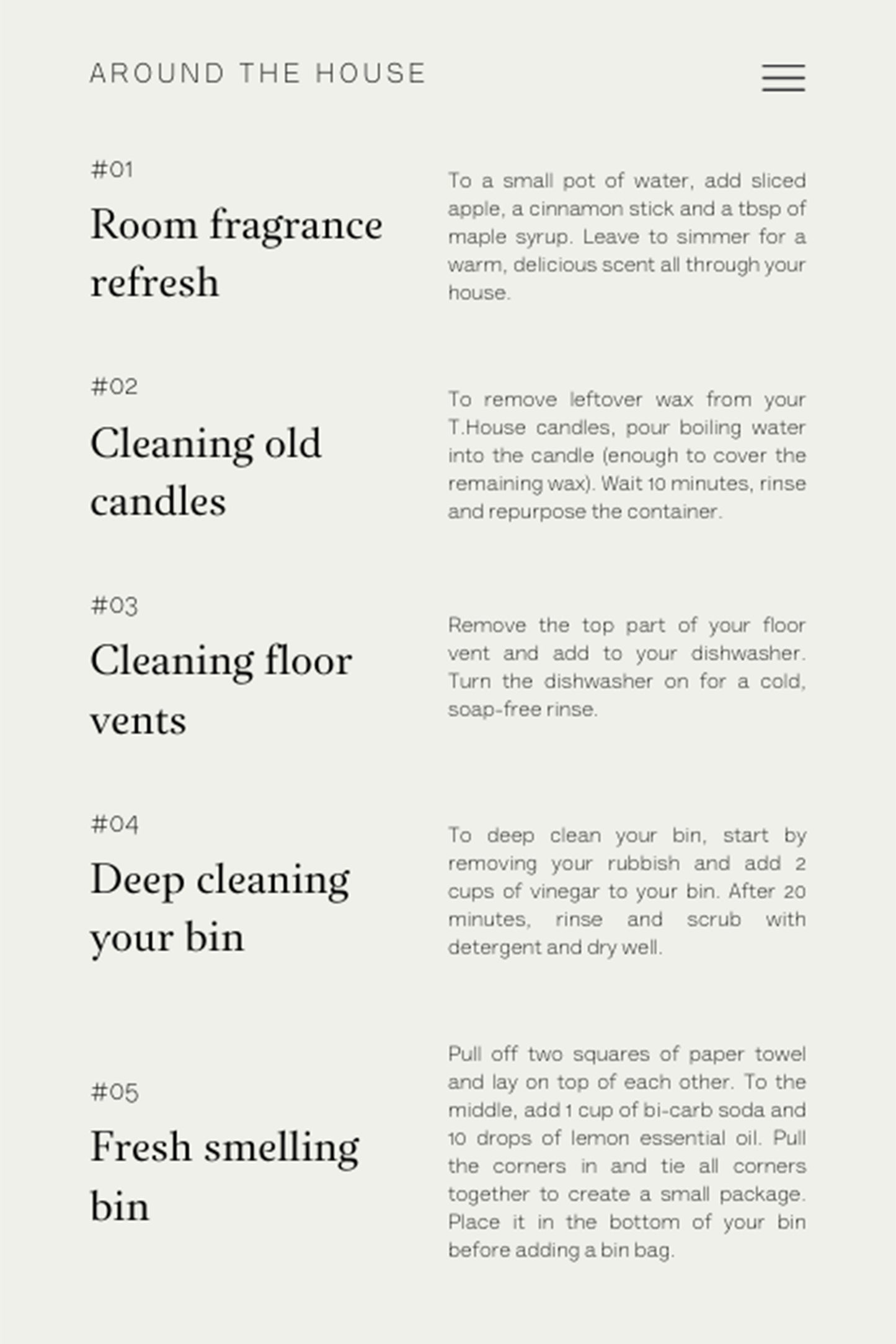 AROUND THE HOUSE

#01

Room fragrance refresh

To a small pot of water, add sliced apple, a cinnamon stick and a tbsp of maple syrup. Leave to simmer for a warm, delicious scent all through your house.

#02

Cleaning old candles

To remove leftover wax from your T.House candles, pour boiling water into the candle (enough to cover the remaining wax). Wait 10 minutes, rinse and repurpose the container.

#03

Cleaning floor vents

Remove the top part of your floor vent and add to your dishwasher. Turn the dishwasher on for a cold, soap-free rinse.

#04

Deep cleaning your bin

To deep clean your bin, start by removing your rubbish and add 2 cups of vinegar to your bin. After 20 minutes, rinse and scrub with detergent and dry well.

#05

Fresh smelling bin

Pull off two squares of paper towel and lay on top of each other. To the middle, add 1 cup of bi-carb soda and 10 drops of lemon essential oil. Pull the corners in and tie all corners together to create a small package. Place it in the bottom of your bin before adding a bin bag.